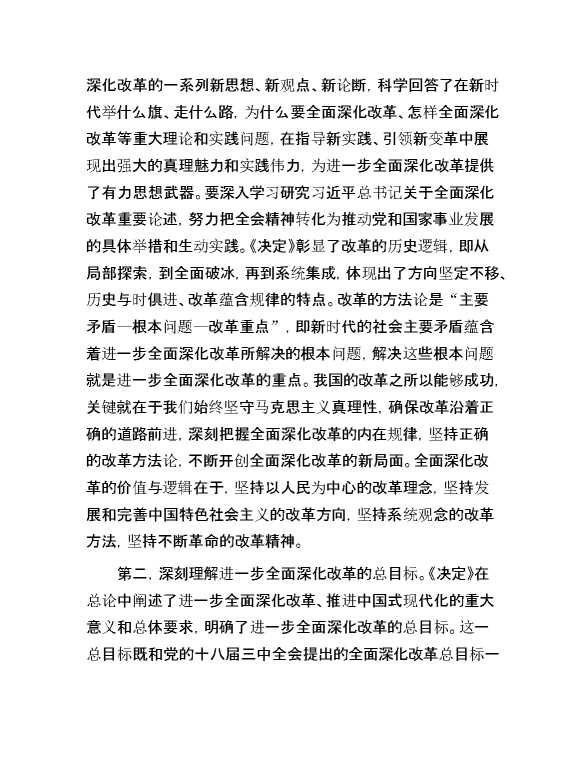 深化改革的一系列新思想、新观点、新论断，科学回答了在新时代举什么旗、走什么路，为什么要全面深化改革、怎样全面深化改革等重大理论和实践问题，在指导新实践、引领新变革中展现出强大的真理魅力和实践伟力，为进一步全面深化改革提供了有力思想武器。要深入学习研究习近平总书记关于全面深化改革重要论述，努力把全会精神转化为推动党和国家事业发展的具体举措和生动实践。《决定》彰显了改革的历史逻辑，即从局部探索，到全面破冰，再到系统集成，体现出了方向坚定不移、历史与时俱进、改革蕴含规律的特点。改革的方法论是“主要矛盾—根本问题—改革重点”，即新时代的社会主要矛盾蕴含着进一步全面深化改革所解决的根本问题，解决这些根本问题就是进一步全面深化改革的重点。我国的改革之所以能够成功，关键就在于我们始终坚守马克思主义真理性，确保改革沿着正确的道路前进，深刻把握全面深化改革的内在规律，坚持正确的改革方法论，不断开创全面深化改革的新局面。全面深化改革的价值与逻辑在于，坚持以人民为中心的改革理念，坚持发展和完善中国特色社会主义的改革方向，坚持系统观念的改革方法，坚持不断革命的改革精神。

第二，深刻理解进一步全面深化改革的总目标。《决定》在总论中阐述了进一步全面深化改革、推进中国式现代化的重大意义和总体要求，明确了进一步全面深化改革的总目标。这一总目标既和党的十八届三中全会提出的全面深化改革总目标一